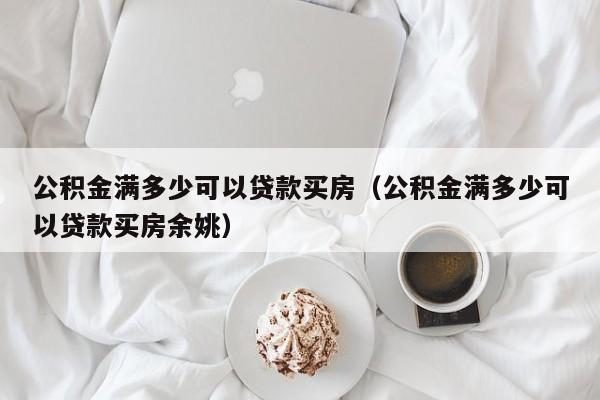 公积金满多少可以贷款买房（公积金满多少可以贷款买房余姚）